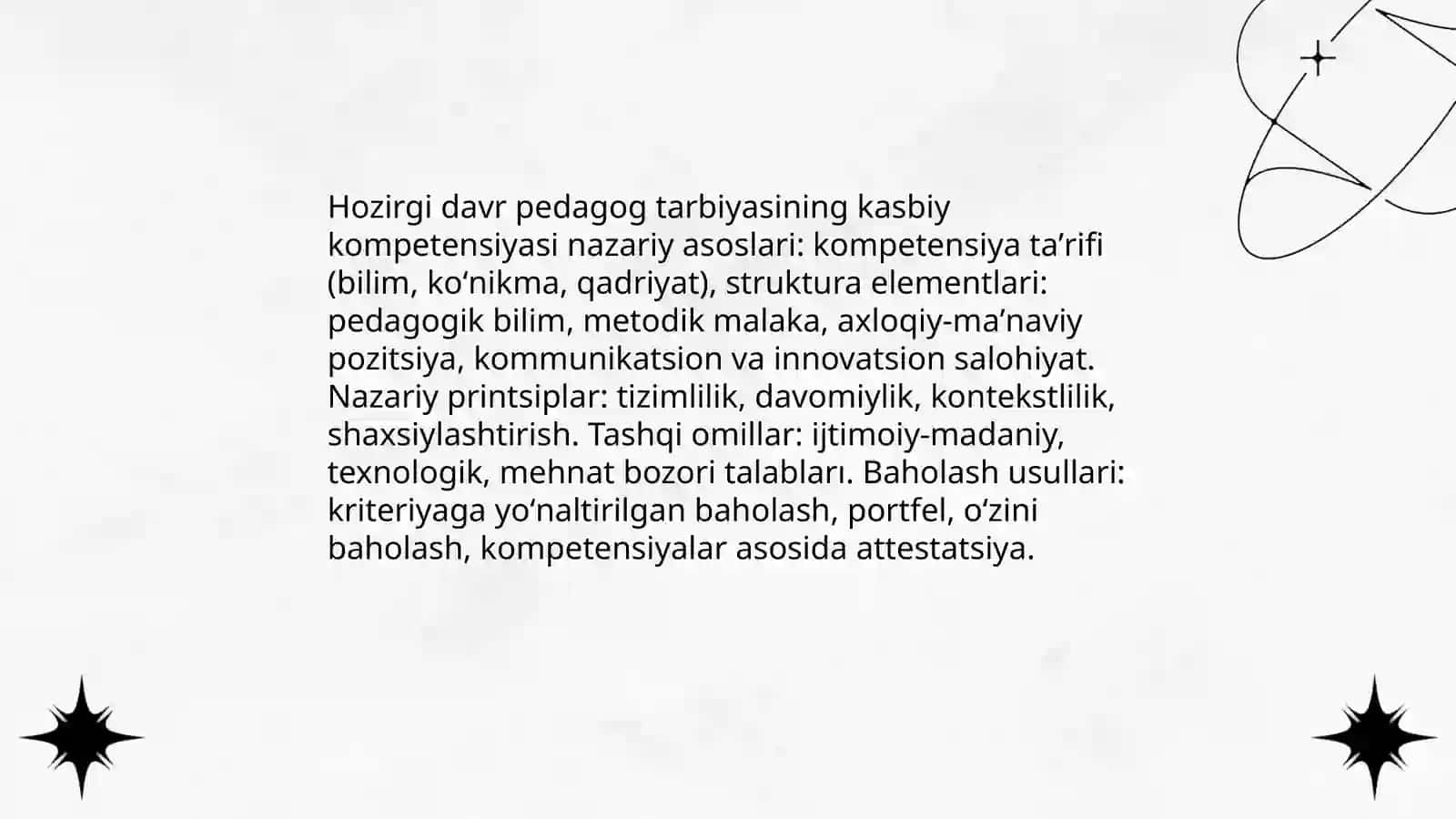 Hozirgi davr pedagog tarbiyasining kasbiy kompetensiyasi nazariy asoslari: kompetensiya ta’rifi (bilim, ko‘nikma, qadriyat), struktura elementlari: pedagogik bilim, metodik malaka, axloqiy-ma’naviy pozitsiya, kommunikatsion va innovatsion salohiyat. Nazariy printsiplar: tizimlilik, davomiylik, kontekstlilik, shaxsiylashtirish. Tashqi omillar: ijtimoiy-madaniy, texnologik, mehnat bozori talabları. Baholash usullari: kriteriyaga yo‘naltirilgan baholash, portfel, o‘zini baholash, kompetensiyalar asosida attestatsiya.